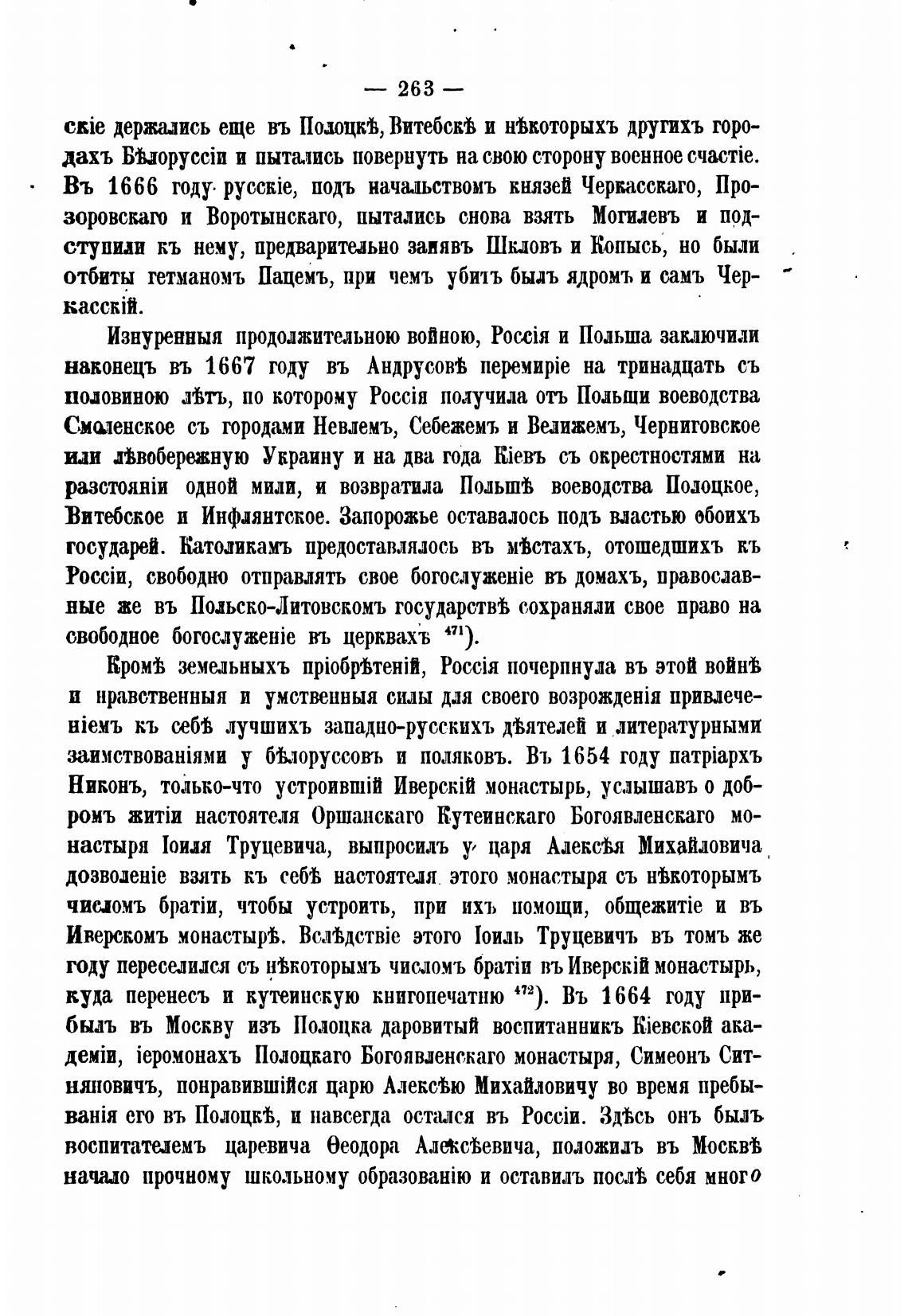 — 263 —

скіе держались еще въ Полоцкѣ, Витебскѣ и нѣкоторыхъ другихъ городахъ Бѣлоруссіи и пытались повернуть на свою сторону военное счастіе. Въ 1666 году русскіе, подъ начальствомъ князей Черкасскаго, Прозоровскаго и Воротынскаго, пытались снова взять Могилевъ и подступили къ нему, предварительно занявъ Шкловъ и Копысь, но были отбиты гетманомъ Пацемъ, при чемъ убитъ былъ ядромъ и самъ Черкасскій.

Изнуренныя продолжительною войною, Россія и Польша заключили наконецъ въ 1667 году въ Андрусовѣ перемиріе на тринадцать съ половиною лѣтъ, по которому Россія получила отъ Польши воеводства Смоленское съ городами Невлемъ, Себежемъ и Велижемъ, Черниговское или лѣвобережную Украину и на два года Кіевъ съ окрестностями на разстояніи одной мили, и возвратила Польшѣ воеводства Полоцкое, Витебское и Инфлянтское. Запорожье оставалось подъ властью обоихъ государей. Католикамъ предоставлялось въ мѣстахъ, отошедшихъ къ Россіи, свободно отправлять свое богослуженіе въ домахъ, православные же въ Польско-Литовскомъ государствѣ сохраняли свое право на свободное богослуженіе въ церквахъ $^{471}$).

Кромѣ земельныхъ пріобрѣтеній, Россія почерпнула въ этой войнѣ и нравственныя и умственныя силы для своего возрожденія привлеченіемъ къ себѣ лучшихъ западно-русскихъ дѣятелей и литературными заимствованіями у бѣлоруссовъ и поляковъ. Въ 1654 году патріархъ Никонъ, только-что устроившій Иверскій монастырь, услышавъ о добромъ житіи настоятеля Оршанскаго Кутеинскаго Богоявленскаго монастыря Іоиля Труцевича, выпросилъ у царя Алексѣя Михайловича дозволеніе взять къ себѣ настоятеля этого монастыря съ нѣкоторымъ числомъ братіи, чтобы устроить, при ихъ помощи, общежитіе и въ Иверскомъ монастырѣ. Вслѣдствіе этого Іоиль Труцевичъ въ томъ же году переселился съ нѣкоторымъ числомъ братіи въ Иверскій монастырь, куда перенесъ и кутеинскую книгопечатню $^{472}$). Въ 1664 году прибылъ въ Москву изъ Полоцка даровитый воспитанникъ Кіевской академіи, іеромонахъ Полоцкаго Богоявленскаго монастыря, Симеонъ Ситняновичъ, понравившійся царю Алексѣю Михайловичу во время пребыванія его въ Полоцкѣ, и навсегда остался въ Россіи. Здѣсь онъ былъ воспитателемъ царевича Ѳеодора Алексѣевича, положилъ въ Москвѣ начало прочному школьному образованію и оставилъ послѣ себя много